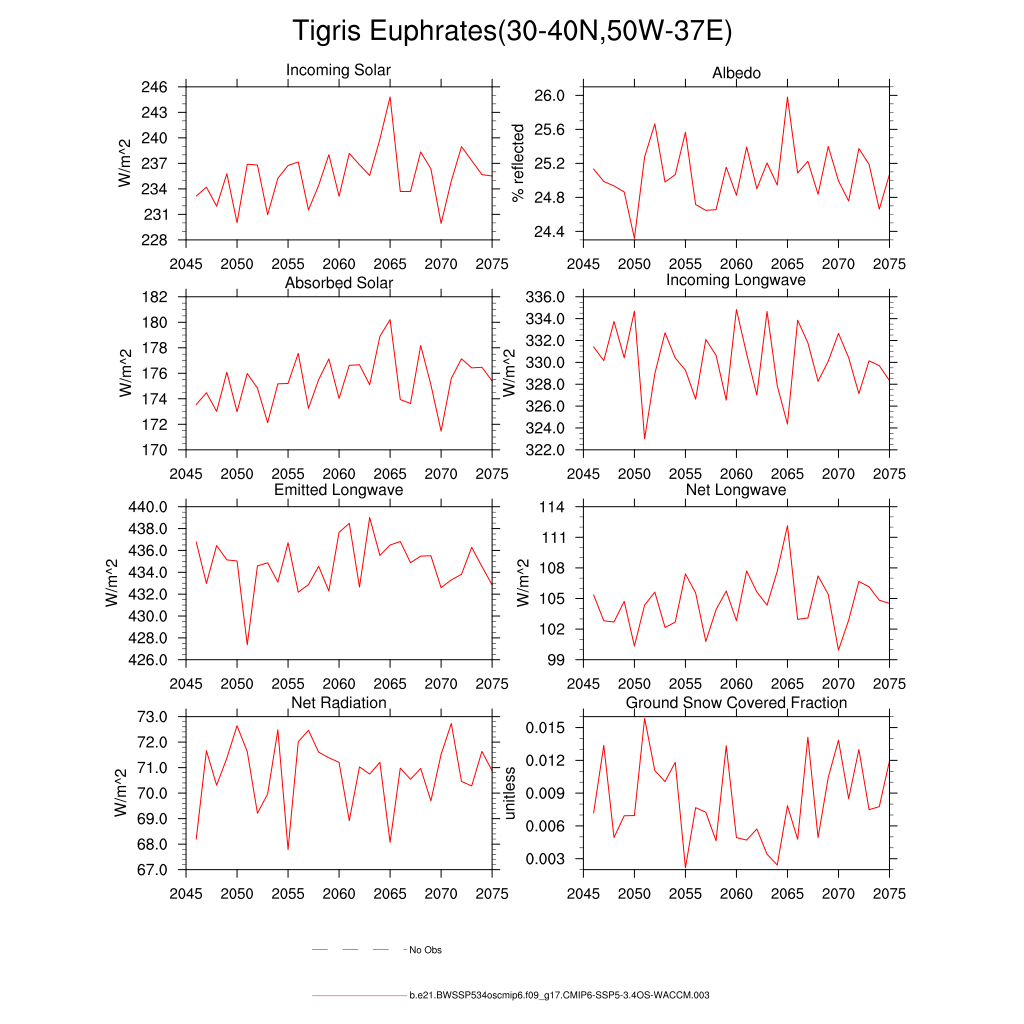 Tigris Euphrates(30-40N,50W-37E)

Incoming Solar
W/m^2
246
243
240
237
234
231
228
2045 2050 2055 2060 2065 2070 2075

Albedo
% reflected
26.0
25.6
25.2
24.8
24.4
2045 2050 2055 2060 2065 2070 2075

Absorbed Solar
W/m^2
182
180
178
176
174
172
170
2045 2050 2055 2060 2065 2070 2075

Incoming Longwave
W/m^2
336.0
334.0
332.0
330.0
328.0
326.0
324.0
322.0
2045 2050 2055 2060 2065 2070 2075

Emitted Longwave
W/m^2
440.0
438.0
436.0
434.0
432.0
430.0
428.0
426.0
2045 2050 2055 2060 2065 2070 2075

Net Longwave
W/m^2
114
111
108
105
102
99
2045 2050 2055 2060 2065 2070 2075

Net Radiation
W/m^2
73.0
72.0
71.0
70.0
69.0
68.0
67.0
2045 2050 2055 2060 2065 2070 2075

Ground Snow Covered Fraction
unitless
0.015
0.012
0.009
0.006
0.003
2045 2050 2055 2060 2065 2070 2075

No Obs

b.e21.BWSSP534oscmip6.f09_g17.CMIP6-SSP5-3.4OS-WACCM.003